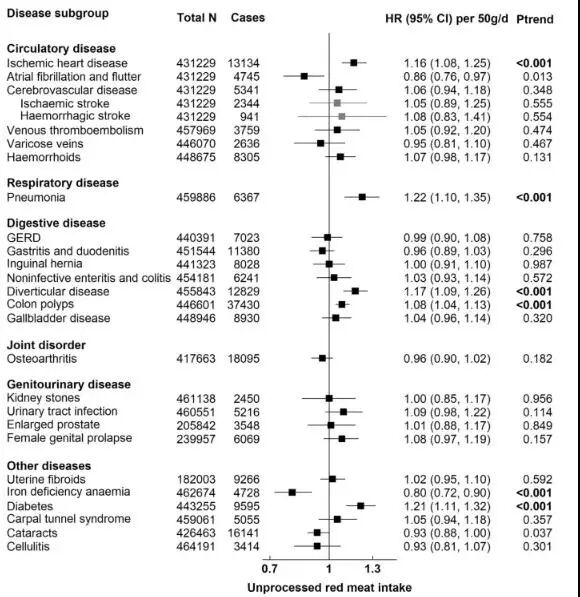 | Disease subgroup | Total N | Cases | HR (95% CI) per 50g/d | Ptrend |
|---|---|---|---|---|
| **Circulatory disease** | | | | |
| Ischemic heart disease | 431229 | 13134 | 1.16 (1.08, 1.25) | **<0.001** |
| Atrial fibrillation and flutter | 431229 | 4745 | 0.86 (0.76, 0.97) | 0.013 |
| Cerebrovascular disease | 431229 | 5341 | 1.06 (0.94, 1.18) | 0.348 |
| Ischaemic stroke | 431229 | 2344 | 1.05 (0.89, 1.25) | 0.555 |
| Haemorrhagic stroke | 431229 | 941 | 1.08 (0.83, 1.41) | 0.554 |
| Venous thromboembolism | 457969 | 3759 | 1.05 (0.92, 1.20) | 0.474 |
| Varicose veins | 446070 | 2636 | 0.95 (0.81, 1.10) | 0.467 |
| Haemorrhoids | 448675 | 8305 | 1.07 (0.98, 1.17) | 0.131 |
| **Respiratory disease** | | | | |
| Pneumonia | 459886 | 6367 | 1.22 (1.10, 1.35) | **<0.001** |
| **Digestive disease** | | | | |
| GERD | 440391 | 7023 | 0.99 (0.90, 1.08) | 0.758 |
| Gastritis and duodenitis | 451544 | 11380 | 0.96 (0.89, 1.03) | 0.296 |
| Inguinal hernia | 441323 | 8028 | 1.00 (0.91, 1.10) | 0.987 |
| Noninfective enteritis and colitis | 454181 | 6241 | 1.03 (0.93, 1.14) | 0.572 |
| Diverticular disease | 455843 | 12829 | 1.17 (1.09, 1.26) | **<0.001** |
| Colon polyps | 446601 | 37430 | 1.08 (1.04, 1.13) | **<0.001** |
| Gallbladder disease | 448946 | 8930 | 1.04 (0.96, 1.14) | 0.320 |
| **Joint disorder** | | | | |
| Osteoarthritis | 417663 | 18095 | 0.96 (0.90, 1.02) | 0.182 |
| **Genitourinary disease** | | | | |
| Kidney stones | 461138 | 2450 | 1.00 (0.85, 1.17) | 0.956 |
| Urinary tract infection | 460551 | 5216 | 1.09 (0.98, 1.22) | 0.114 |
| Enlarged prostate | 205842 | 3548 | 1.01 (0.88, 1.17) | 0.849 |
| Female genital prolapse | 239957 | 6069 | 1.08 (0.97, 1.19) | 0.157 |
| **Other diseases** | | | | |
| Uterine fibroids | 182003 | 9266 | 1.02 (0.95, 1.10) | 0.592 |
| Iron deficiency anaemia | 462674 | 4728 | 0.80 (0.72, 0.90) | **<0.001** |
| Diabetes | 443255 | 9595 | 1.21 (1.11, 1.32) | **<0.001** |
| Carpal tunnel syndrome | 459061 | 5055 | 1.05 (0.94, 1.18) | 0.357 |
| Cataracts | 426463 | 16141 | 0.93 (0.88, 1.00) | 0.037 |
| Cellulitis | 464191 | 3414 | 0.93 (0.81, 1.07) | 0.301 |

0.7 1 1.3

Unprocessed red meat intake